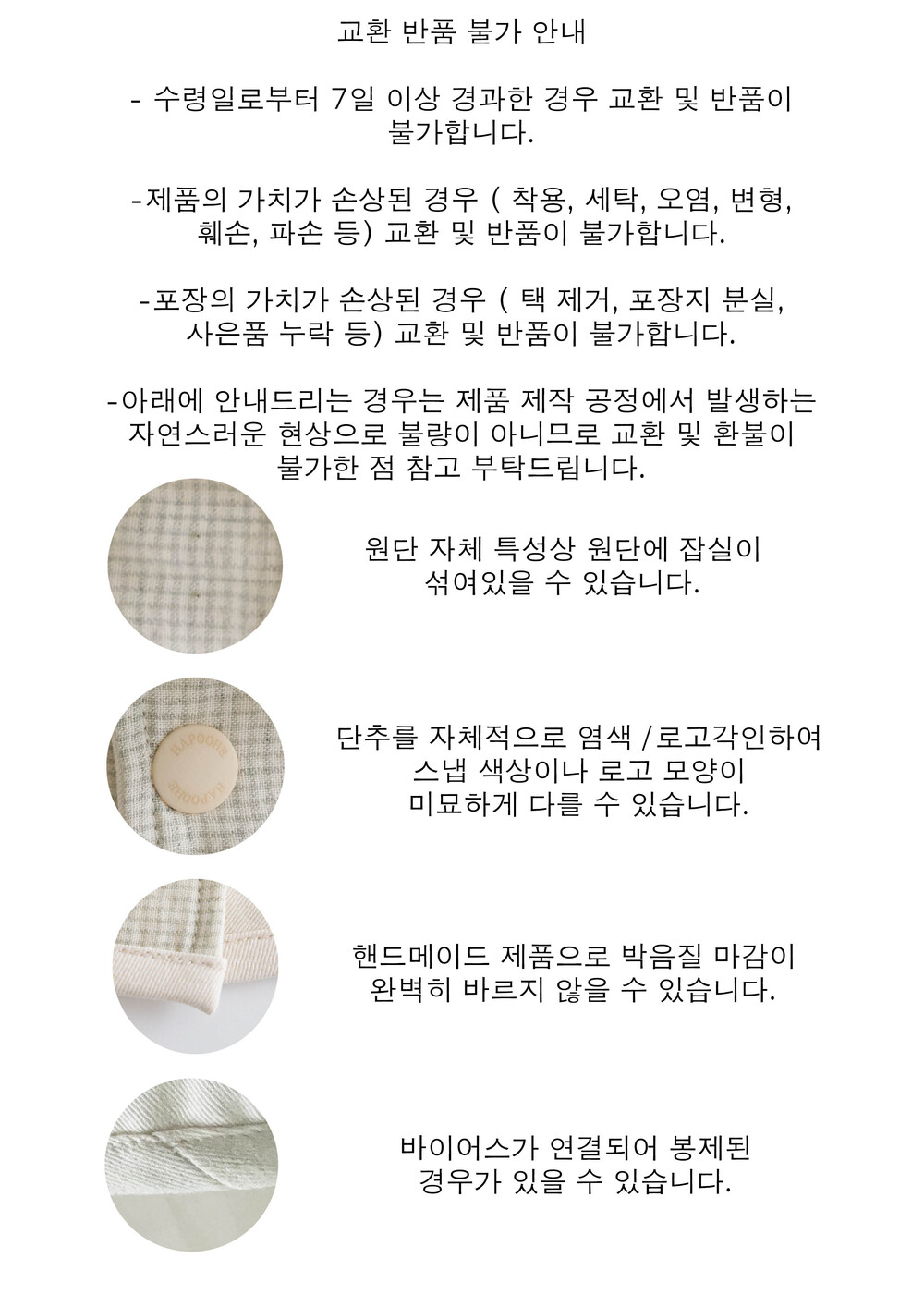 교환 반품 불가 안내

- 수령일로부터 7일 이상 경과한 경우 교환 및 반품이 불가합니다.

-제품의 가치가 손상된 경우 ( 착용, 세탁, 오염, 변형, 훼손, 파손 등) 교환 및 반품이 불가합니다.

-포장의 가치가 손상된 경우 ( 택 제거, 포장지 분실, 사은품 누락 등) 교환 및 반품이 불가합니다.

-아래에 안내드리는 경우는 제품 제작 공정에서 발생하는 자연스러운 현상으로 불량이 아니므로 교환 및 환불이 불가한 점 참고 부탁드립니다.

원단 자체 특성상 원단에 잡실이 섞여있을 수 있습니다.

단추를 자체적으로 염색 /로고각인하여 스냅 색상이나 로고 모양이 미묘하게 다를 수 있습니다.

핸드메이드 제품으로 박음질 마감이 완벽히 바르지 않을 수 있습니다.

바이어스가 연결되어 봉제된 경우가 있을 수 있습니다.